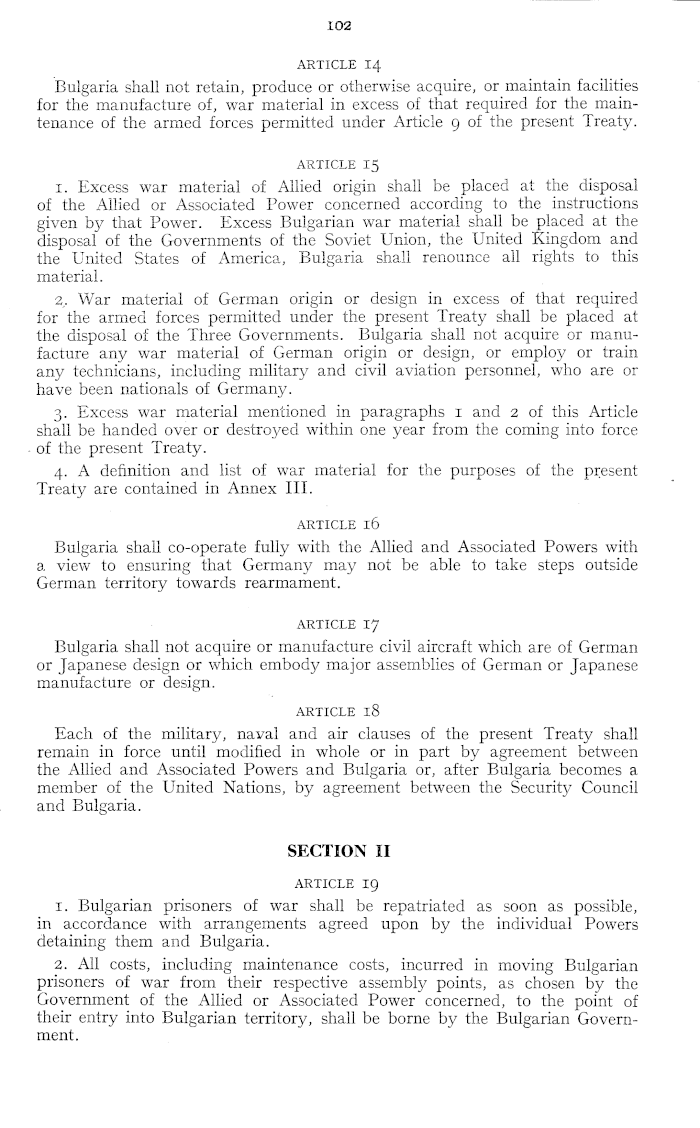 102

ARTICLE 14

Bulgaria shall not retain, produce or otherwise acquire, or maintain facilities for the manufacture of, war material in excess of that required for the maintenance of the armed forces permitted under Article 9 of the present Treaty.

ARTICLE 15

1. Excess war material of Allied origin shall be placed at the disposal of the Allied or Associated Power concerned according to the instructions given by that Power. Excess Bulgarian war material shall be placed at the disposal of the Governments of the Soviet Union, the United Kingdom and the United States of America, Bulgaria shall renounce all rights to this material.

2. War material of German origin or design in excess of that required for the armed forces permitted under the present Treaty shall be placed at the disposal of the Three Governments. Bulgaria shall not acquire or manufacture any war material of German origin or design, or employ or train any technicians, including military and civil aviation personnel, who are or have been nationals of Germany.

3. Excess war material mentioned in paragraphs 1 and 2 of this Article shall be handed over or destroyed within one year from the coming into force of the present Treaty.

4. A definition and list of war material for the purposes of the present Treaty are contained in Annex III.

ARTICLE 16

Bulgaria shall co-operate fully with the Allied and Associated Powers with a view to ensuring that Germany may not be able to take steps outside German territory towards rearmament.

ARTICLE 17

Bulgaria shall not acquire or manufacture civil aircraft which are of German or Japanese design or which embody major assemblies of German or Japanese manufacture or design.

ARTICLE 18

Each of the military, naval and air clauses of the present Treaty shall remain in force until modified in whole or in part by agreement between the Allied and Associated Powers and Bulgaria or, after Bulgaria becomes a member of the United Nations, by agreement between the Security Council and Bulgaria.

SECTION II

ARTICLE 19

1. Bulgarian prisoners of war shall be repatriated as soon as possible, in accordance with arrangements agreed upon by the individual Powers detaining them and Bulgaria.

2. All costs, including maintenance costs, incurred in moving Bulgarian prisoners of war from their respective assembly points, as chosen by the Government of the Allied or Associated Power concerned, to the point of their entry into Bulgarian territory, shall be borne by the Bulgarian Government.